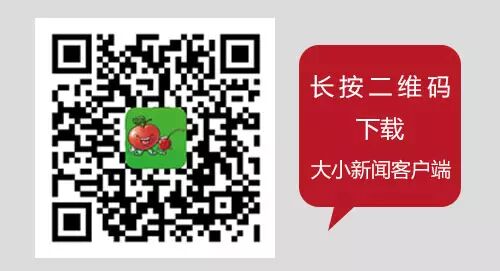 长按二维码

下载

大小新闻客户端